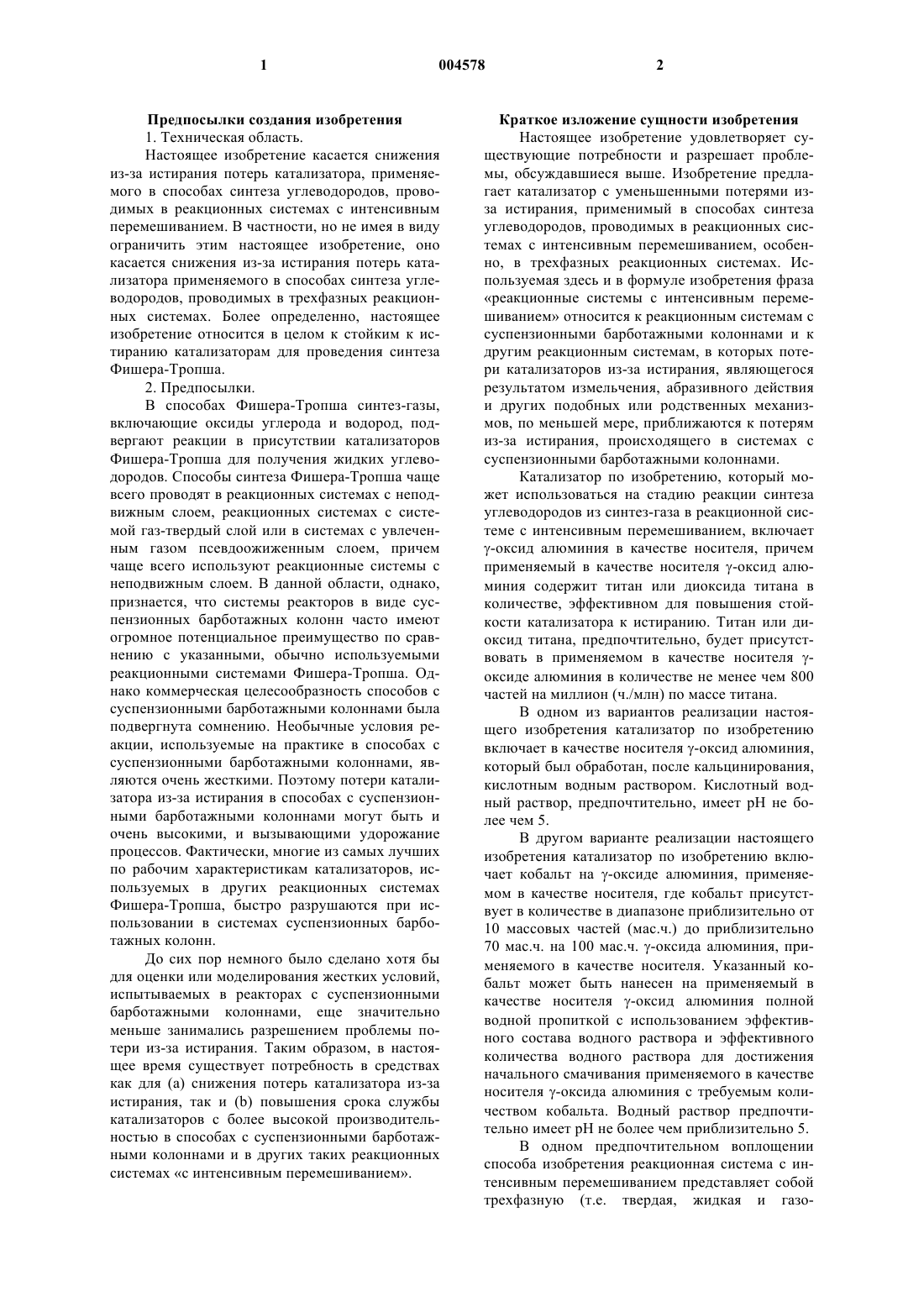 1 004578 2

Предпосылки создания изобретения

1. Техническая область.

Настоящее изобретение касается снижения из-за истирания потерь катализатора, применяемого в способах синтеза углеводородов, проводимых в реакционных системах с интенсивным перемешиванием. В частности, но не имея в виду ограничить этим настоящее изобретение, оно касается снижения из-за истирания потерь катализатора применяемого в способах синтеза углеводородов, проводимых в трехфазных реакционных системах. Более определенно, настоящее изобретение относится в целом к стойким к истиранию катализаторам для проведения синтеза Фишера-Тропша.

2. Предпосылки.

В способах Фишера-Тропша синтез-газы, включающие оксиды углерода и водород, подвергают реакции в присутствии катализаторов Фишера-Тропша для получения жидких углеводородов. Способы синтеза Фишера-Тропша чаще всего проводят в реакционных системах с неподвижным слоем, реакционных системах с системой газ-твердый слой или в системах с увлеченным газом псевдоожиженным слоем, причем чаще всего используют реакционные системы с неподвижным слоем. В данной области, однако, признается, что системы реакторов в виде суспензионных барботажных колонн часто имеют огромное потенциальное преимущество по сравнению с указанными, обычно используемыми реакционными системами Фишера-Тропша. Однако коммерческая целесообразность способов с суспензионными барботажными колоннами была подвергнута сомнению. Необычные условия реакции, используемые на практике в способах с суспензионными барботажными колоннами, являются очень жесткими. Поэтому потери катализатора из-за истирания в способах с суспензионными барботажными колоннами могут быть и очень высокими, и вызывающими удорожание процессов. Фактически, многие из самых лучших по рабочим характеристикам катализаторов, используемых в других реакционных системах Фишера-Тропша, быстро разрушаются при использовании в системах суспензионных барботажных колонн.

До сих пор немного было сделано хотя бы для оценки или моделирования жестких условий, испытываемых в реакторах с суспензионными барботажными колоннами, еще значительно меньше занимались разрешением проблемы потери из-за истирания. Таким образом, в настоящее время существует потребность в средствах как для (a) снижения потерь катализатора из-за истирания, так и (b) повышения срока службы катализаторов с более высокой производительностью в способах с суспензионными барботажными колоннами и в других таких реакционных системах «с интенсивным перемешиванием».

Краткое изложение сущности изобретения

Настоящее изобретение удовлетворяет существующие потребности и разрешает проблемы, обсуждавшиеся выше. Изобретение предлагает катализатор с уменьшенными потерями из-за истирания, применимый в способах синтеза углеводородов, проводимых в реакционных системах с интенсивным перемешиванием, особенно, в трехфазных реакционных системах. Используемая здесь и в формуле изобретения фраза «реакционные системы с интенсивным перемешиванием» относится к реакционным системам с суспензионными барботажными колоннами и к другим реакционным системам, в которых потери катализаторов из-за истирания, являющегося результатом измельчения, абразивного действия и других подобных или родственных механизмов, по меньшей мере, приближаются к потерям из-за истирания, происходящего в системах с суспензионными барботажными колоннами.

Катализатор по изобретению, который может использоваться на стадию реакции синтеза углеводородов из синтез-газа в реакционной системе с интенсивным перемешиванием, включает γ-оксид алюминия в качестве носителя, причем применяемый в качестве носителя γ-оксид алюминия содержит титан или диоксида титана в количестве, эффективном для повышения стойкости катализатора к истиранию. Титан или диоксид титана, предпочтительно, будет присутствовать в применяемом в качестве носителя γ-оксиде алюминия в количестве не менее чем 800 частей на миллион (ч./млн) по массе титана.

В одном из вариантов реализации настоящего изобретения катализатор по изобретению включает в качестве носителя γ-оксид алюминия, который был обработан, после кальцинирования, кислотным водным раствором. Кислотный водный раствор, предпочтительно, имеет pH не более чем 5.

В другом варианте реализации настоящего изобретения катализатор по изобретению включает кобальт на γ-оксиде алюминия, применяемом в качестве носителя, где кобальт присутствует в количестве в диапазоне приблизительно от 10 массовых частей (мас.ч.) до приблизительно 70 мас.ч. на 100 мас.ч. γ-оксида алюминия, применяемого в качестве носителя. Указанный кобальт может быть нанесен на применяемый в качестве носителя γ-оксид алюминия полной водной пропиткой с использованием эффективного состава водного раствора и эффективного количества водного раствора для достижения начального смачивания применяемого в качестве носителя γ-оксида алюминия с требуемым количеством кобальта. Водный раствор предпочтительно имеет pH не более чем приблизительно 5.

В одном предпочтительном воплощении способа изобретения реакционная система с интенсивным перемешиванием представляет собой трехфазную (т.е. твердая, жидкая и газо-